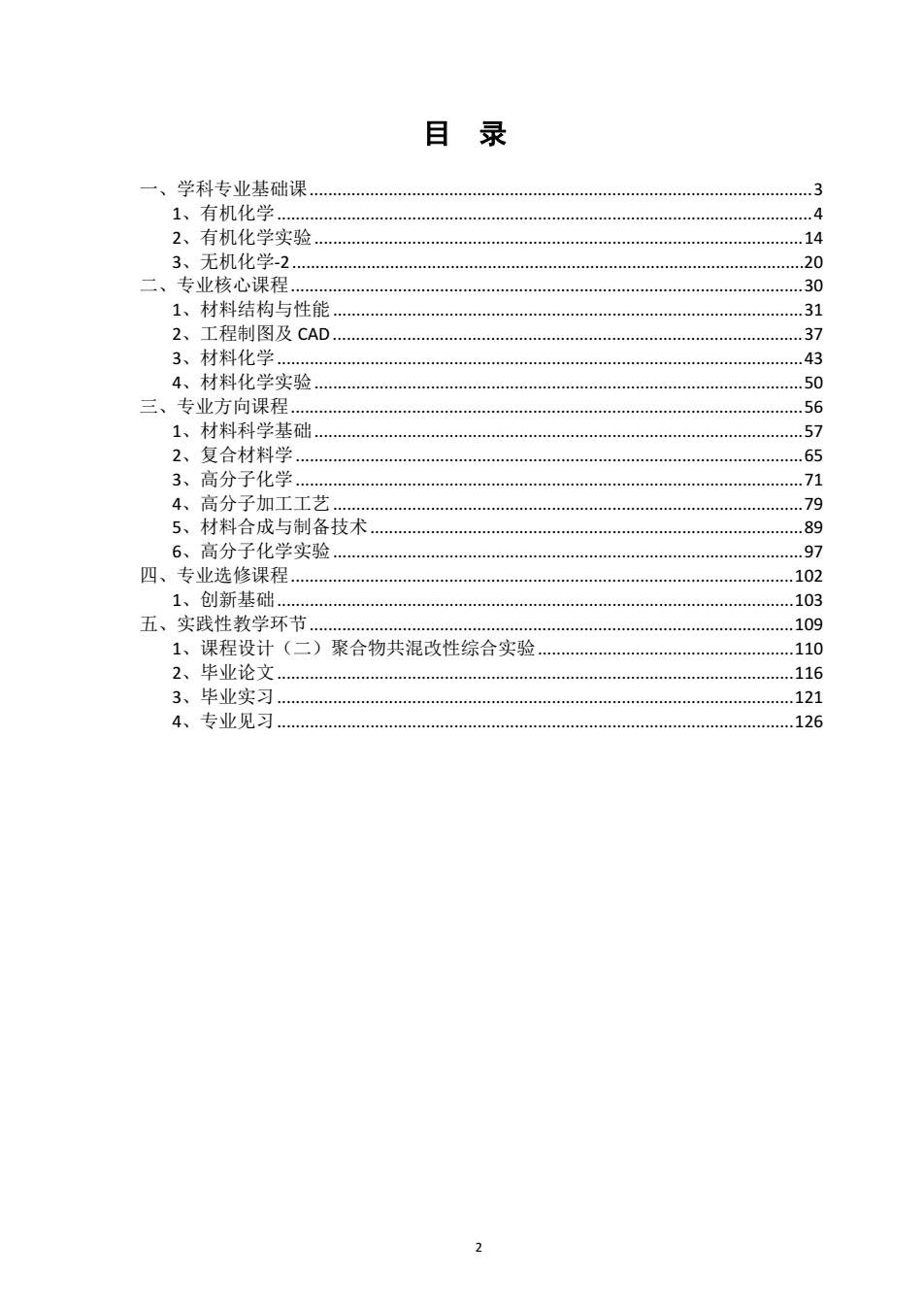 目 录

一、学科专业基础课 3
1、有机化学 4
2、有机化学实验 14
3、无机化学-2 20
二、专业核心课程 30
1、材料结构与性能 31
2、工程制图及CAD 37
3、材料化学 43
4、材料化学实验 50
三、专业方向课程 56
1、材料科学基础 57
2、复合材料学 65
3、高分子化学 71
4、高分子加工工艺 79
5、材料合成与制备技术 89
6、高分子化学实验 97
四、专业选修课程 102
1、创新基础 103
五、实践性教学环节 109
1、课程设计（二）聚合物共混改性综合实验 110
2、毕业论文 116
3、毕业实习 121
4、专业见习 126

2